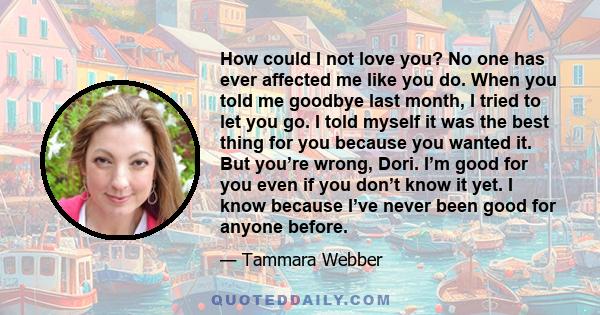 How could I not love you? No one has ever affected me like you do. When you told me goodbye last month, I tried to let you go. I told myself it was the best thing for you because you wanted it. But you’re wrong, Dori. I’m good for you even if you don’t know it yet. I know because I’ve never been good for anyone before.

— Tammara Webber

QUOTEDDAILY.COM